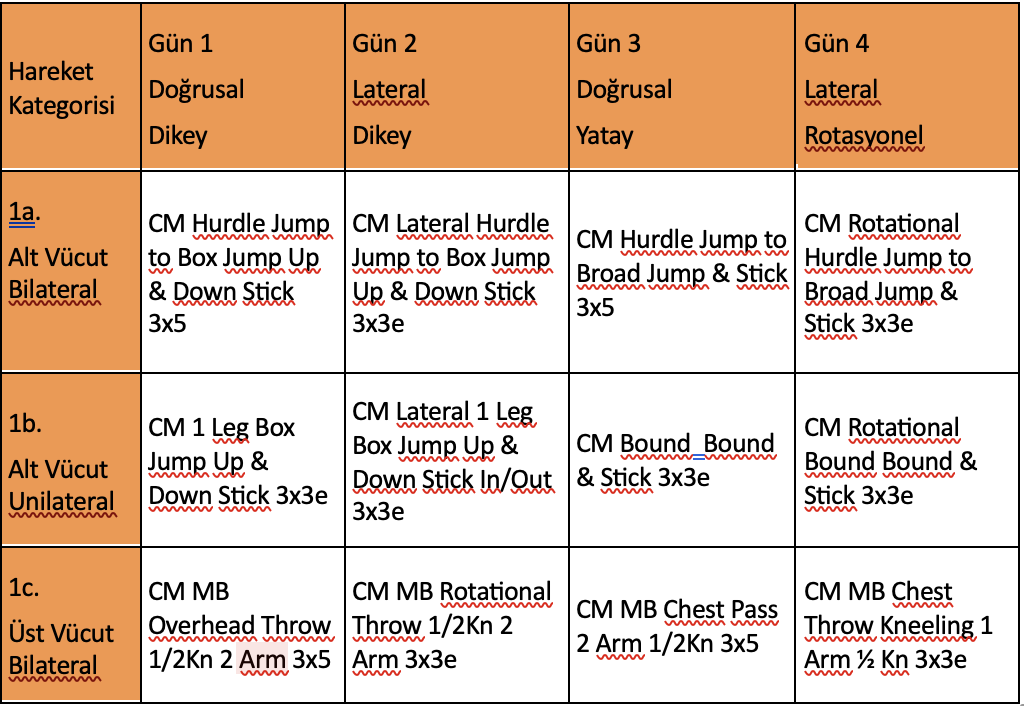 | Hareket Kategorisi | Gün 1 Doğrusal Dikey | Gün 2 Lateral Dikey | Gün 3 Doğrusal Yatay | Gün 4 Lateral Rotasyonel |
|---|---|---|---|---|
| 1a. Alt Vücut Bilateral | CM Hurdle Jump to Box Jump Up & Down Stick 3x5 | CM Lateral Hurdle Jump to Box Jump Up & Down Stick 3x3e | CM Hurdle Jump to Broad Jump & Stick 3x5 | CM Rotational Hurdle Jump to Broad Jump & Stick 3x3e |
| 1b. Alt Vücut Unilateral | CM 1 Leg Box Jump Up & Down Stick 3x3e | CM Lateral 1 Leg Box Jump Up & Down Stick In/Out 3x3e | CM Bound Bound & Stick 3x3e | CM Rotational Bound Bound & Stick 3x3e |
| 1c. Üst Vücut Bilateral | CM MB Overhead Throw 1/2Kn 2 Arm 3x5 | CM MB Rotational Throw 1/2Kn 2 Arm 3x3e | CM MB Chest Pass 2 Arm 1/2Kn 3x5 | CM MB Chest Throw Kneeling 1 Arm ½ Kn 3x3e |